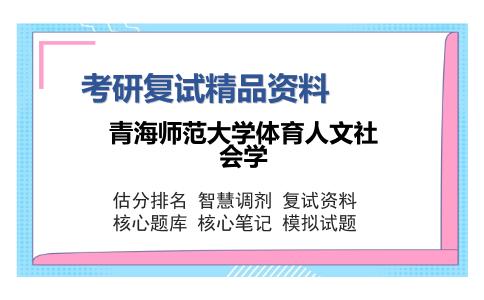 考研复试精品资料

青海师范大学体育人文社会学

估分排名 智慧调剂 复试资料
核心题库 核心笔记 模拟试题